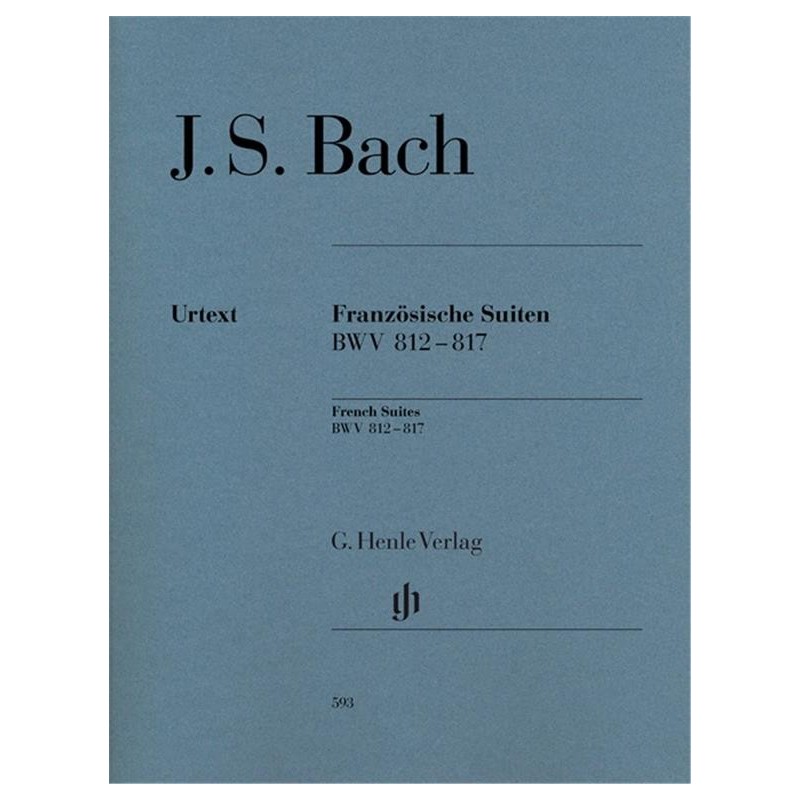 J. S. Bach

Urtext

Französische Suiten
BWV 812–817

French Suites
BWV 812–817

G. Henle Verlag

gh

593